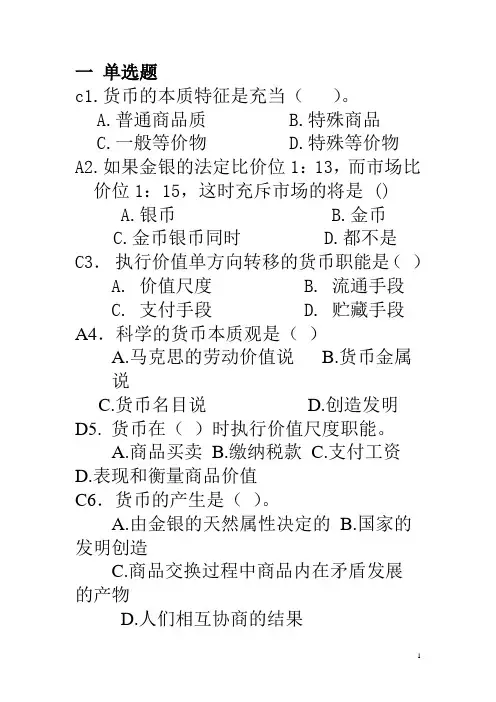 一 单选题

c1. 货币的本质特征是充当（　　）。
A. 普通商品质　　B. 特殊商品
C. 一般等价物　　D. 特殊等价物

A2. 如果金银的法定比价位 1：13，而市场比价位 1：15，这时充斥市场的将是 ()
A. 银币　　B. 金币
C. 金币银币同时　　D. 都不是

C3. 执行价值单方向转移的货币职能是（ ）
A. 价值尺度　　B. 流通手段
C. 支付手段　　D. 贮藏手段

A4. 科学的货币本质观是（ ）
A.马克思的劳动价值说　　B.货币金属说
C.货币名目说　　D.创造发明

D5. 货币在（ ）时执行价值尺度职能。
A.商品买卖 B.缴纳税款 C.支付工资 D.表现和衡量商品价值

C6. 货币的产生是（ ）。
A.由金银的天然属性决定的 B.国家的发明创造
C.商品交换过程中商品内在矛盾发展的产物
D.人们相互协商的结果

1